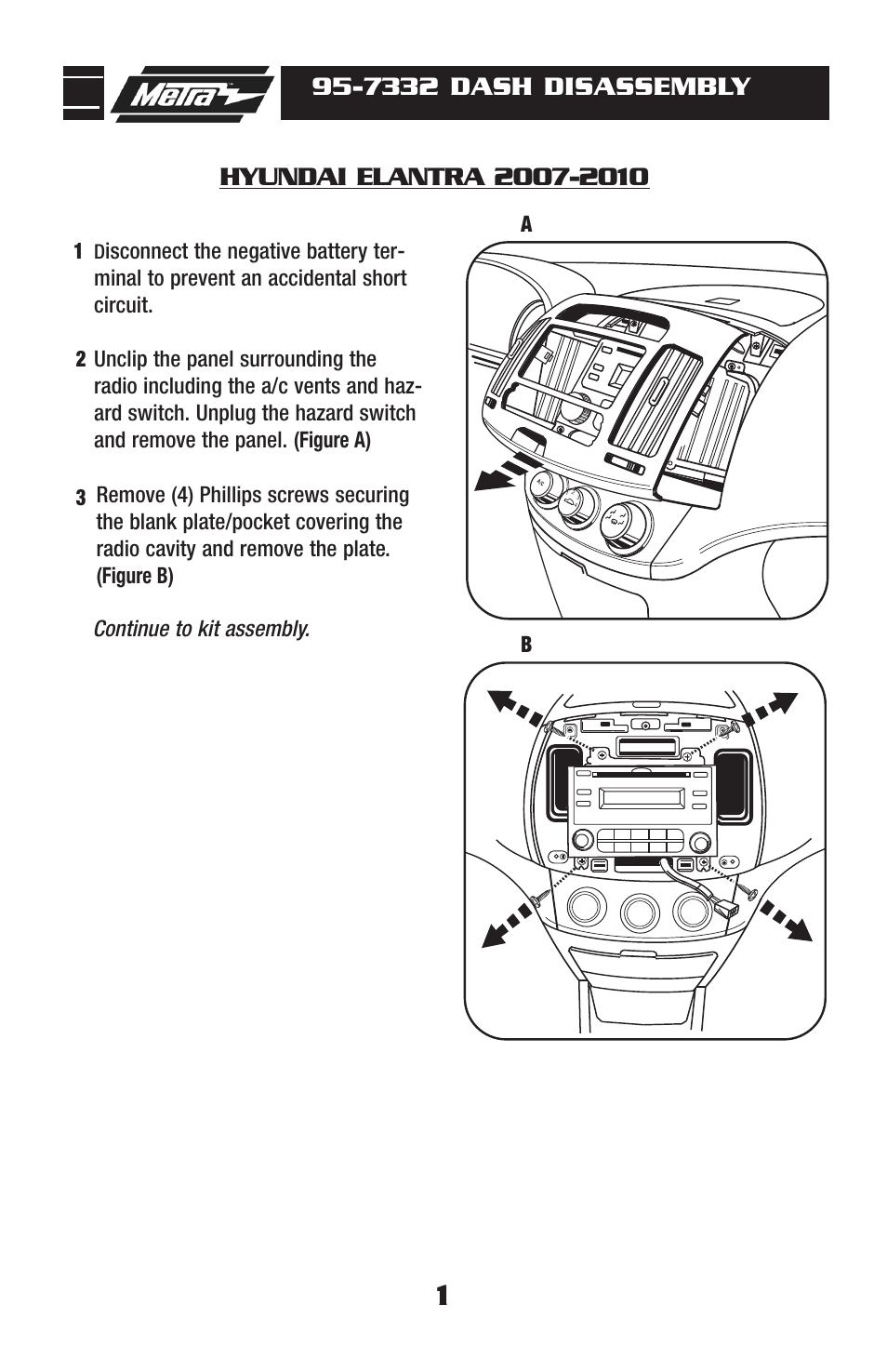 Metra

95-7332 DASH DISASSEMBLY

HYUNDAI ELANTRA 2007-2010

1 Disconnect the negative battery terminal to prevent an accidental short circuit.

2 Unclip the panel surrounding the radio including the a/c vents and hazard switch. Unplug the hazard switch and remove the panel. (Figure A)

3 Remove (4) Phillips screws securing the blank plate/pocket covering the radio cavity and remove the plate. (Figure B)

Continue to kit assembly.

A

B

1